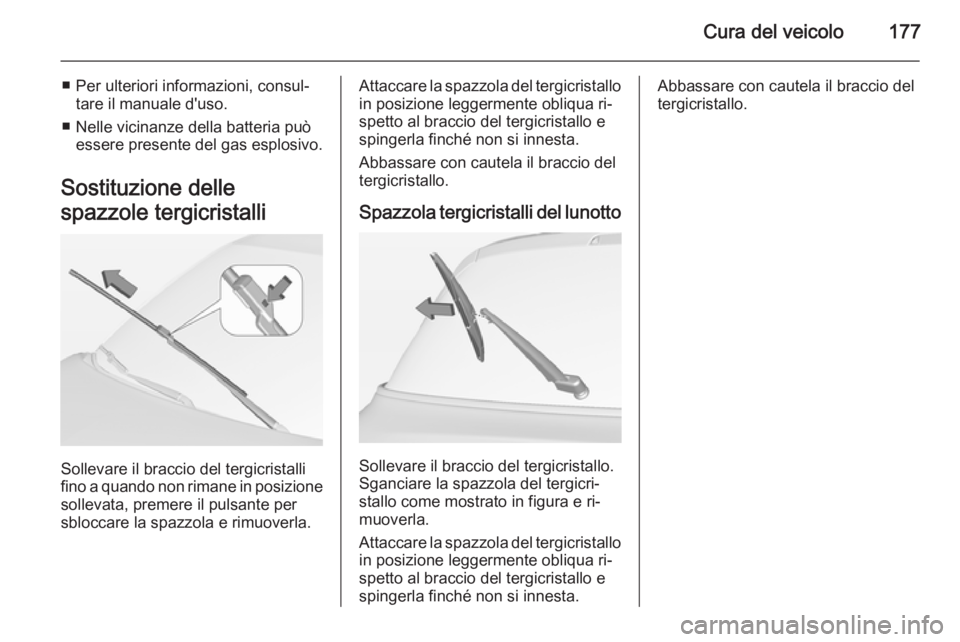 Cura del veicolo 177

■ Per ulteriori informazioni, consultare il manuale d'uso.

■ Nelle vicinanze della batteria può essere presente del gas esplosivo.

Sostituzione delle spazzole tergicristalli

Sollevare il braccio del tergicristalli fino a quando non rimane in posizione sollevata, premere il pulsante per sbloccare la spazzola e rimuoverla.

Attaccare la spazzola del tergicristallo in posizione leggermente obliqua rispetto al braccio del tergicristallo e spingerla finché non si innesta.

Abbassare con cautela il braccio del tergicristallo.

Spazzola tergicristalli del lunotto

Sollevare il braccio del tergicristallo. Sganciare la spazzola del tergicristallo come mostrato in figura e rimuoverla.

Attaccare la spazzola del tergicristallo in posizione leggermente obliqua rispetto al braccio del tergicristallo e spingerla finché non si innesta.

Abbassare con cautela il braccio del tergicristallo.

carmanualsonline.info